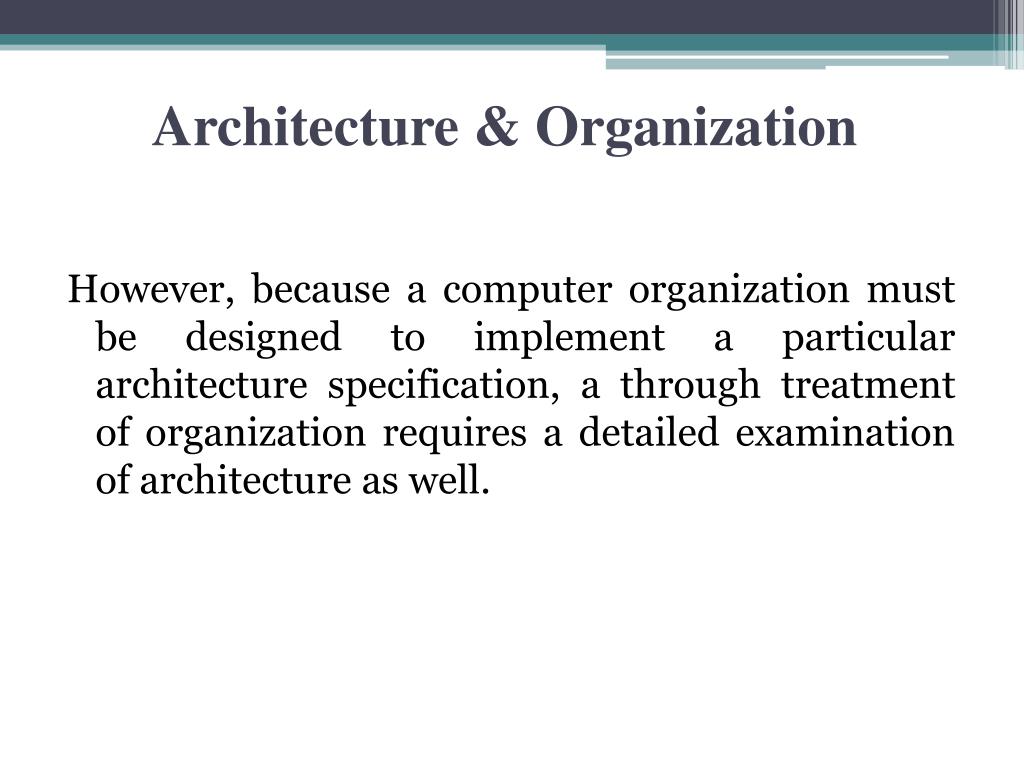 Architecture & Organization

However, because a computer organization must be designed to implement a particular architecture specification, a through treatment of organization requires a detailed examination of architecture as well.